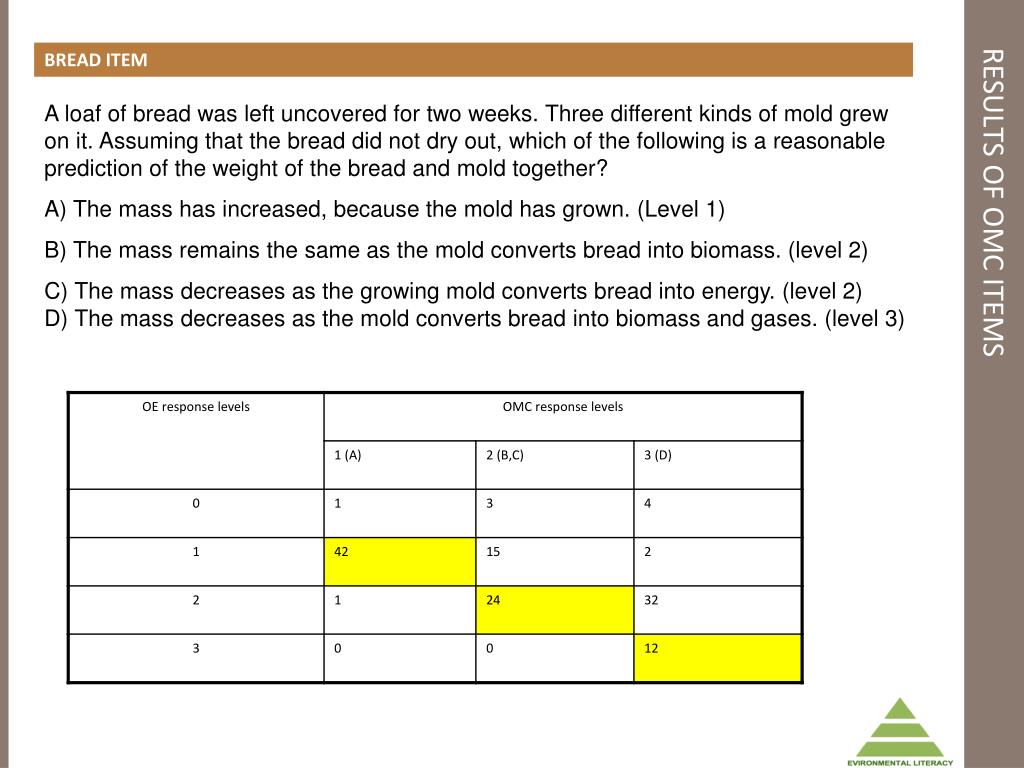 BREAD ITEM

A loaf of bread was left uncovered for two weeks. Three different kinds of mold grew on it. Assuming that the bread did not dry out, which of the following is a reasonable prediction of the weight of the bread and mold together?

A) The mass has increased, because the mold has grown. (Level 1)

B) The mass remains the same as the mold converts bread into biomass. (level 2)

C) The mass decreases as the growing mold converts bread into energy. (level 2)
D) The mass decreases as the mold converts bread into biomass and gases. (level 3)

| OE response levels | OMC response levels | | |
|---|---|---|---|
| | 1 (A) | 2 (B,C) | 3 (D) |
| 0 | 1 | 3 | 4 |
| 1 | 42 | 15 | 2 |
| 2 | 1 | 24 | 32 |
| 3 | 0 | 0 | 12 |

RESULTS OF OMC ITEMS

EVIRONMENTAL LITERACY